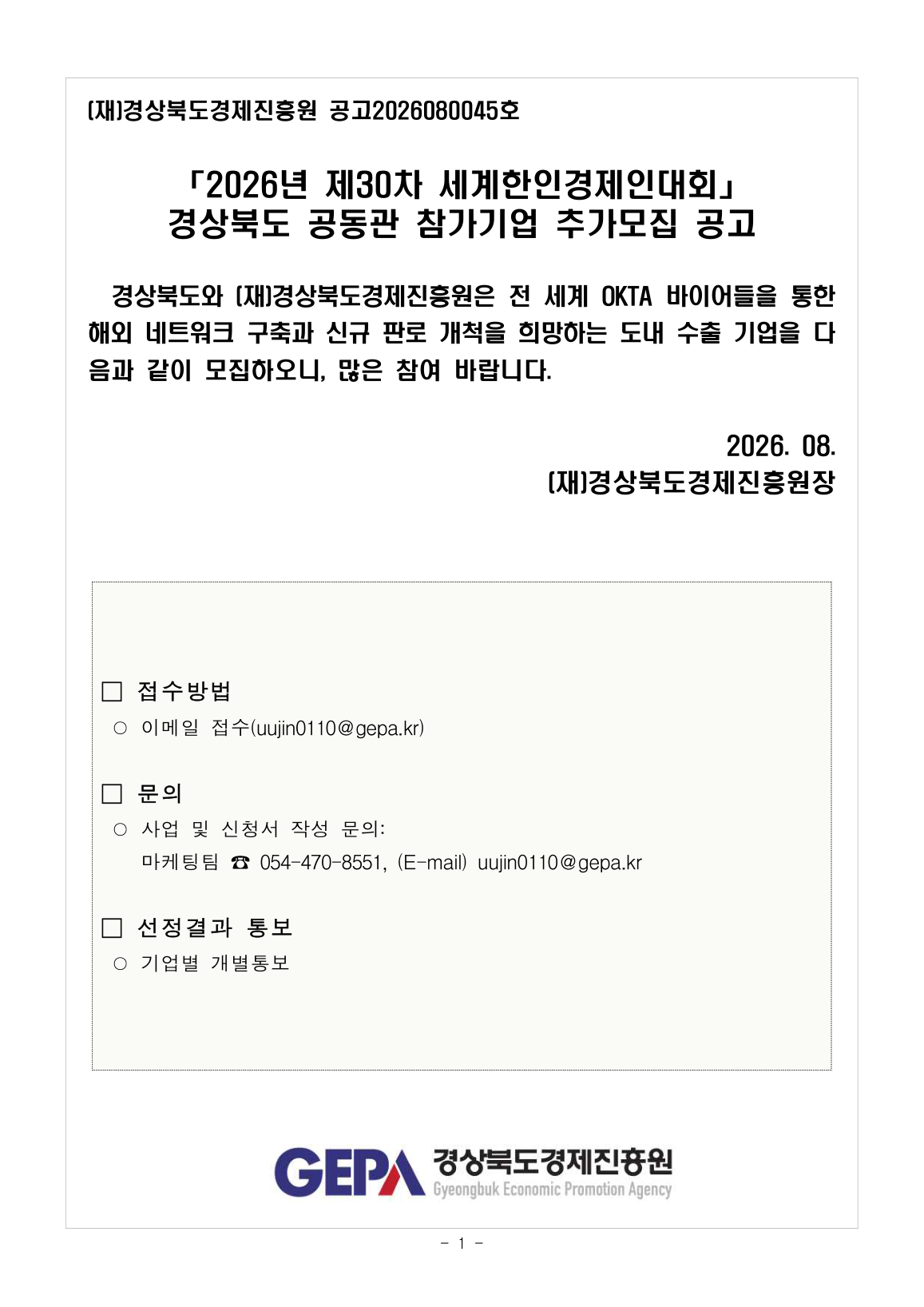 (재)경상북도경제진흥원 공고2026080045호

「2026년 제30차 세계한인경제인대회」
경상북도 공동관 참가기업 추가모집 공고

경상북도와 (재)경상북도경제진흥원은 전 세계 OKTA 바이어들을 통한 해외 네트워크 구축과 신규 판로 개척을 희망하는 도내 수출 기업을 다음과 같이 모집하오니, 많은 참여 바랍니다.

2026. 08.
(재)경상북도경제진흥원장

☐ 접수방법
○ 이메일 접수(uujin0110@gepa.kr)

☐ 문의
○ 사업 및 신청서 작성 문의:
마케팅팀 ☎ 054-470-8551, (E-mail) uujin0110@gepa.kr

☐ 선정결과 통보
○ 기업별 개별통보

GEPA 경상북도경제진흥원
Gyeongbuk Economic Promotion Agency

- 1 -